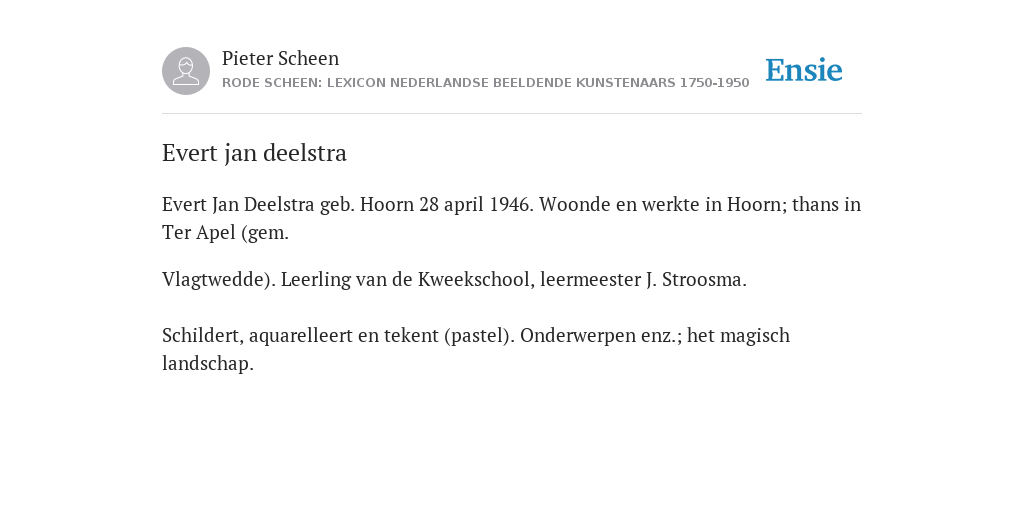 Pieter Scheen
RODE SCHEEN: LEXICON NEDERLANDSE BEELDENDE KUNSTENAARS 1750-1950

Ensie

Evert jan deelstra

Evert Jan Deelstra geb. Hoorn 28 april 1946. Woonde en werkte in Hoorn; thans in Ter Apel (gem.

Vlagtwedde). Leerling van de Kweekschool, leermeester J. Stroosma.

Schildert, aquarelleert en tekent (pastel). Onderwerpen enz.; het magisch landschap.